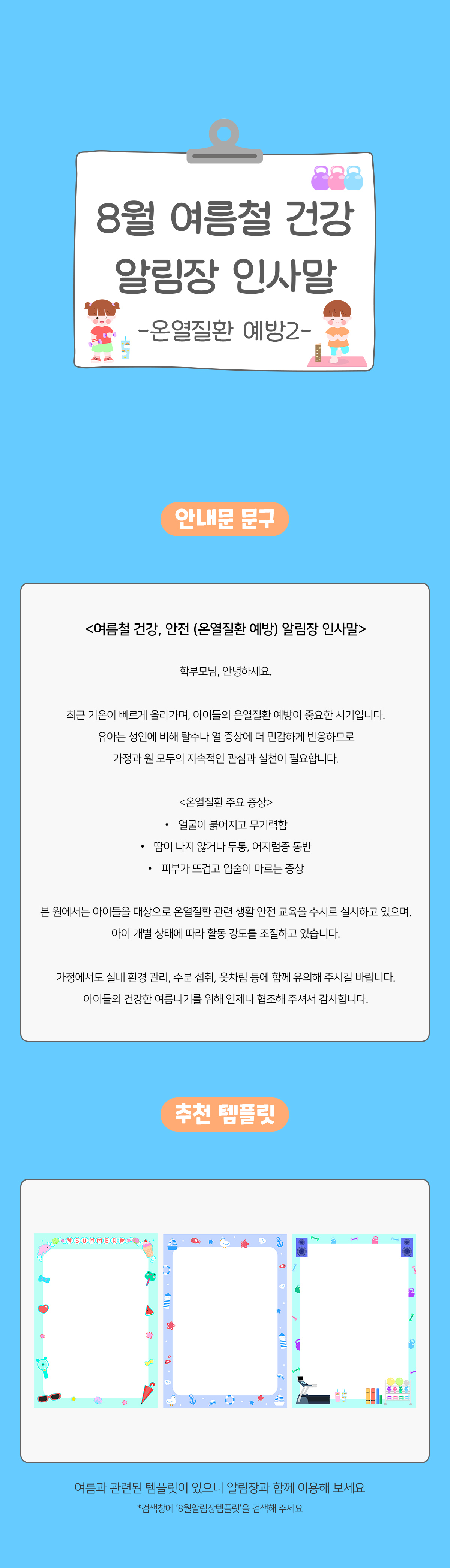 8월 여름철 건강 알림장 인사말

-온열질환 예방2-

안내문 문구

<여름철 건강, 안전 (온열질환 예방) 알림장 인사말>

학부모님, 안녕하세요.

최근 기온이 빠르게 올라가며, 아이들의 온열질환 예방이 중요한 시기입니다.
유아는 성인에 비해 탈수나 열 증상에 더 민감하게 반응하므로
가정과 원 모두의 지속적인 관심과 실천이 필요합니다.

<온열질환 주요 증상>
• 얼굴이 붉어지고 무기력함
• 땀이 나지 않거나 두통, 어지럼증 동반
• 피부가 뜨겁고 입술이 마르는 증상

본 원에서는 아이들을 대상으로 온열질환 관련 생활 안전 교육을 수시로 실시하고 있으며,
아이 개별 상태에 따라 활동 강도를 조절하고 있습니다.

가정에서도 실내 환경 관리, 수분 섭취, 옷차림 등에 함께 유의해 주시길 바랍니다.
아이들의 건강한 여름나기를 위해 언제나 협조해 주셔서 감사합니다.

추천 템플릿

SUMMER

여름과 관련된 템플릿이 있으니 알림장과 함께 이용해 보세요
*검색창에 '8월알림장템플릿'을 검색해 주세요